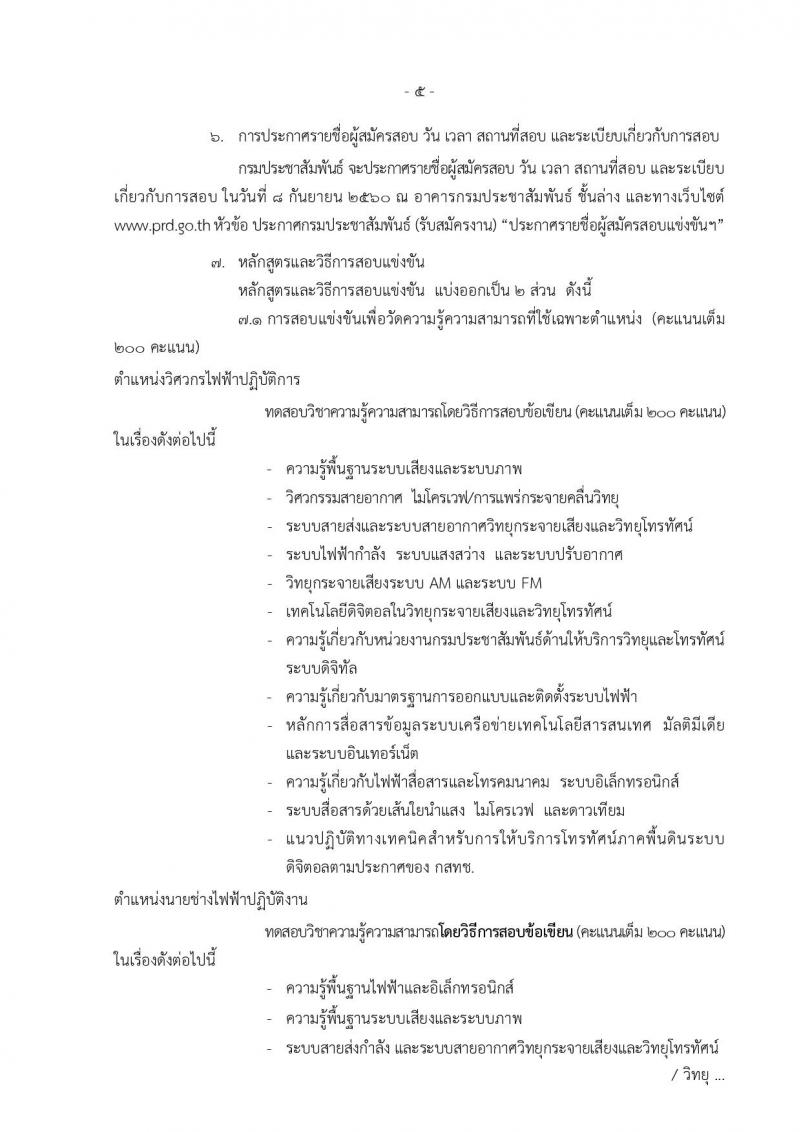 - ๕ -

๖. การประกาศรายชื่อผู้สมัครสอบ วัน เวลา สถานที่สอบ และระเบียบเกี่ยวกับการสอบ

กรมประชาสัมพันธ์ จะประกาศรายชื่อผู้สมัครสอบ วัน เวลา สถานที่สอบ และระเบียบเกี่ยวกับการสอบ ในวันที่ ๘ กันยายน ๒๕๖๐ ณ อาคารกรมประชาสัมพันธ์ ชั้นล่าง และทางเว็บไซต์ www.prd.go.th หัวข้อ ประกาศกรมประชาสัมพันธ์ (รับสมัครงาน) “ประกาศรายชื่อผู้สมัครสอบแข่งขันฯ”

๗. หลักสูตรและวิธีการสอบแข่งขัน

หลักสูตรและวิธีการสอบแข่งขัน แบ่งออกเป็น ๒ ส่วน ดังนี้

๗.๑ การสอบแข่งขันเพื่อวัดความรู้ความสามารถที่ใช้เฉพาะตำแหน่ง (คะแนนเต็ม ๒๐๐ คะแนน)

ตำแหน่งวิศวกรไฟฟ้าปฏิบัติการ

ทดสอบวิชาความรู้ความสามารถโดยวิธีการสอบข้อเขียน (คะแนนเต็ม ๒๐๐ คะแนน) ในเรื่องดังต่อไปนี้

- ความรู้พื้นฐานระบบเสียงและระบบภาพ
- วิศวกรรมสายอากาศ ไมโครเวฟ/การแพร่กระจายคลื่นวิทยุ
- ระบบสายส่งและระบบสายอากาศวิทยุกระจายเสียงและวิทยุโทรทัศน์
- ระบบไฟฟ้ากำลัง ระบบแสงสว่าง และระบบปรับอากาศ
- วิทยุกระจายเสียงระบบ AM และระบบ FM
- เทคโนโลยีดิจิตอลในวิทยุกระจายเสียงและวิทยุโทรทัศน์
- ความรู้เกี่ยวกับหน่วยงานกรมประชาสัมพันธ์ด้านให้บริการวิทยุและโทรทัศน์ระบบดิจิทัล
- ความรู้เกี่ยวกับมาตรฐานการออกแบบและติดตั้งระบบไฟฟ้า
- หลักการสื่อสารข้อมูลระบบเครือข่ายเทคโนโลยีสารสนเทศ มัลติมีเดีย และระบบอินเทอร์เน็ต
- ความรู้เกี่ยวกับไฟฟ้าสื่อสารและโทรคมนาคม ระบบอิเล็กทรอนิกส์
- ระบบสื่อสารด้วยเส้นใยนำแสง ไมโครเวฟ และดาวเทียม
- แนวปฏิบัติทางเทคนิคสำหรับการให้บริการโทรทัศน์ภาคพื้นดินระบบดิจิตอลตามประกาศของ กสทช.

ตำแหน่งนายช่างไฟฟ้าปฏิบัติงาน

ทดสอบวิชาความรู้ความสามารถโดยวิธีการสอบข้อเขียน (คะแนนเต็ม ๒๐๐ คะแนน) ในเรื่องดังต่อไปนี้

- ความรู้พื้นฐานไฟฟ้าและอิเล็กทรอนิกส์
- ความรู้พื้นฐานระบบเสียงและระบบภาพ
- ระบบสายส่งกำลัง และระบบสายอากาศวิทยุกระจายเสียงและวิทยุโทรทัศน์

/ วิทยุ ...